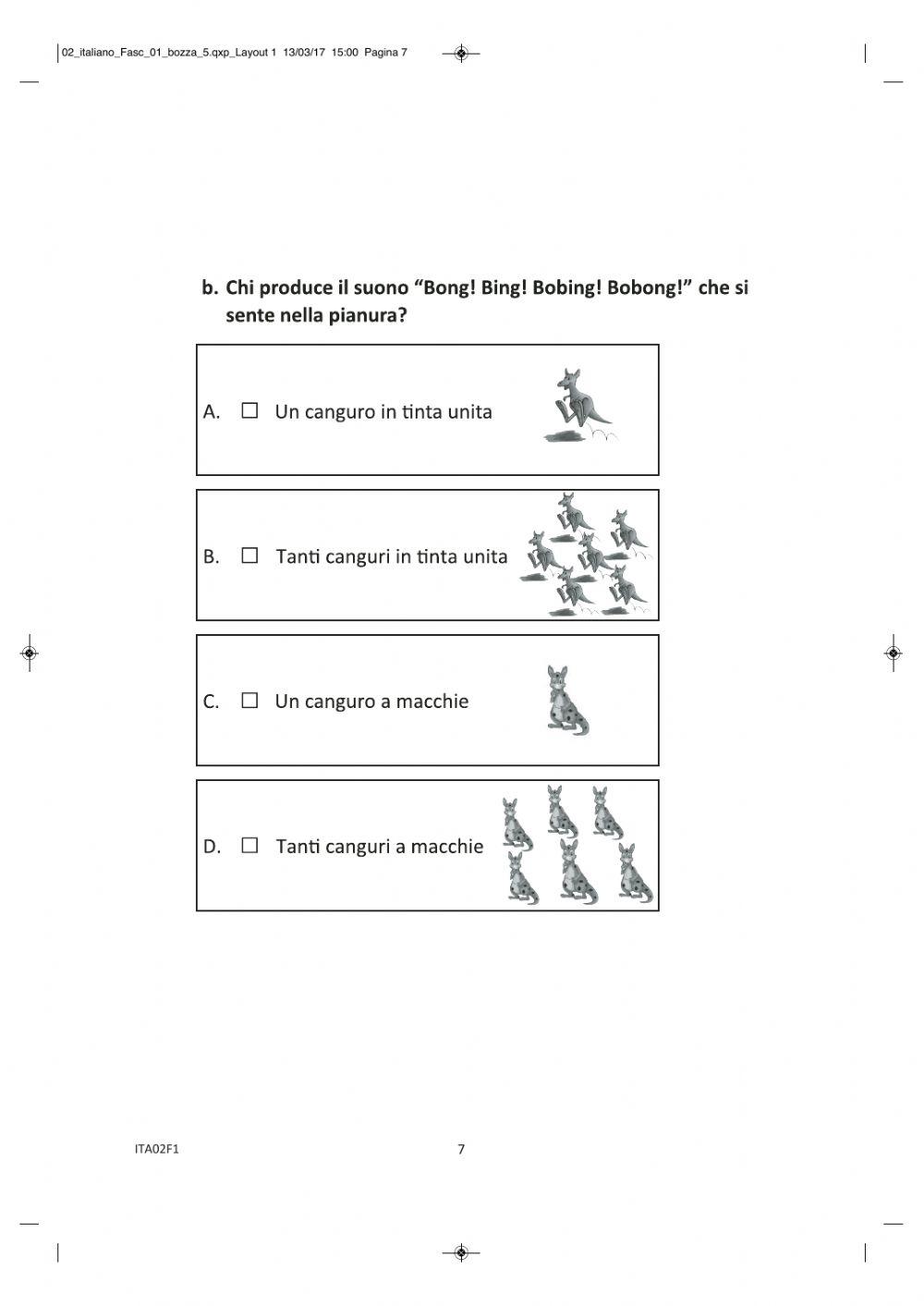 02_italiano_Fasc_01_bozza_5.qxp_Layout 1 13/03/17 15:00 Pagina 7

b. Chi produce il suono “Bong! Bing! Bobing! Bobong!” che si sente nella pianura?

A. ☐ Un canguro in tinta unita

B. ☐ Tanti canguri in tinta unita

C. ☐ Un canguro a macchie

D. ☐ Tanti canguri a macchie

ITA02F1

7